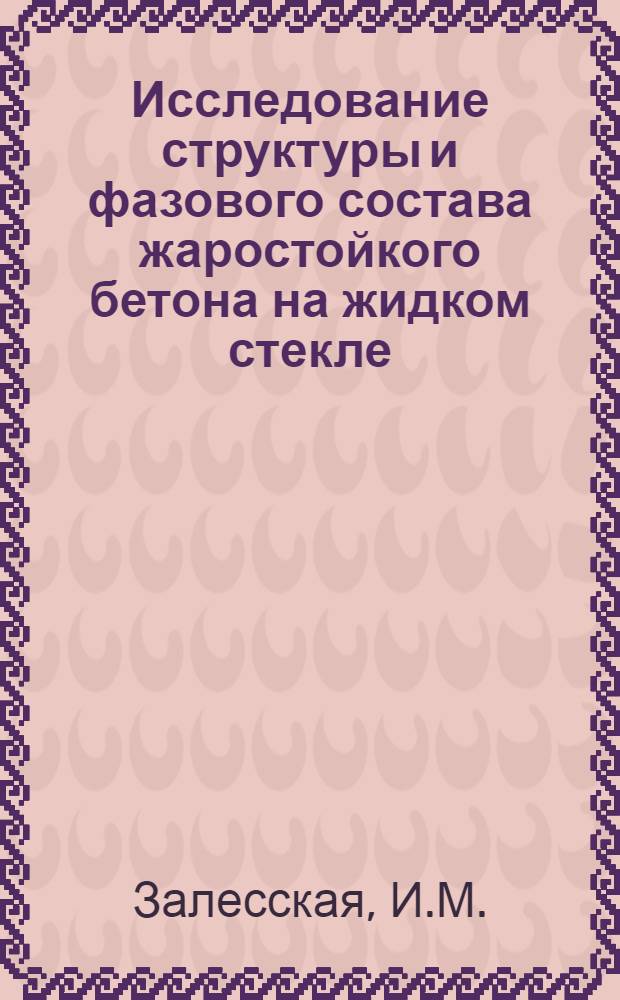 Исследование структуры и фазового состава жаростойкого бетона на жидком стекле

Залесская, И.М.